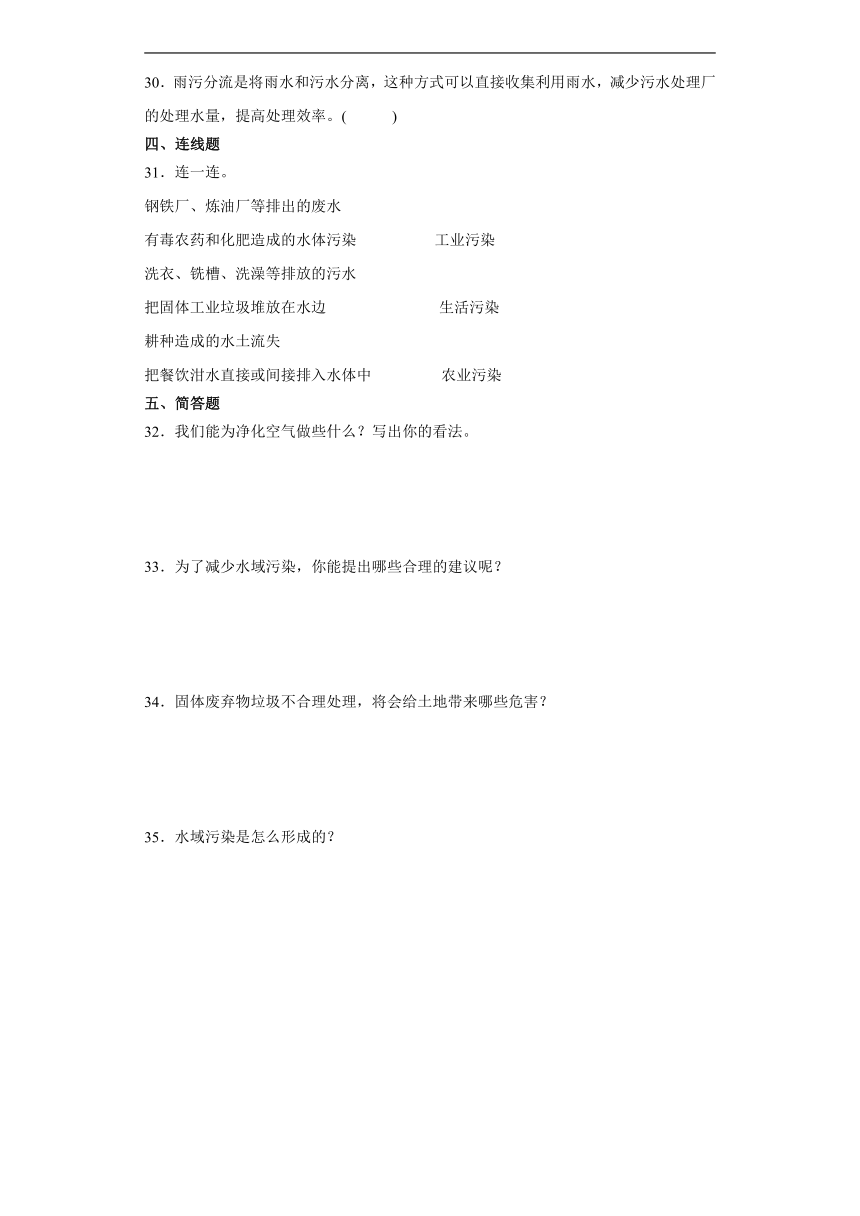 30．雨污分流是将雨水和污水分离，这种方式可以直接收集利用雨水，减少污水处理厂的处理水量，提高处理效率。(　　)

四、连线题

31．连一连。

钢铁厂、炼油厂等排出的废水

有毒农药和化肥造成的水体污染　　工业污染

洗衣、铣槽、洗澡等排放的污水

把固体工业垃圾堆放在水边　　生活污染

耕种造成的水土流失

把餐饮泔水直接或间接排入水体中　　农业污染

五、简答题

32．我们能为净化空气做些什么？写出你的看法。

33．为了减少水域污染，你能提出哪些合理的建议呢？

34．固体废弃物垃圾不合理处理，将会给土地带来哪些危害？

35．水域污染是怎么形成的？